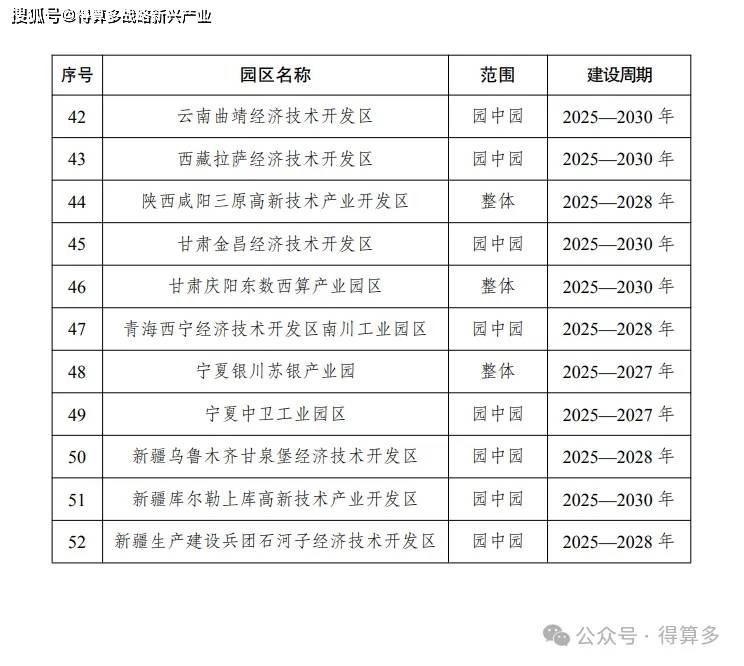 搜狐号@得算多战略新兴产业

| 序号 | 园区名称 | 范围 | 建设周期 |
|---|---|---|---|
| 42 | 云南曲靖经济技术开发区 | 园中园 | 2025—2030 年 |
| 43 | 西藏拉萨经济技术开发区 | 园中园 | 2025—2030 年 |
| 44 | 陕西咸阳三原高新技术产业开发区 | 整体 | 2025—2028 年 |
| 45 | 甘肃金昌经济技术开发区 | 园中园 | 2025—2030 年 |
| 46 | 甘肃庆阳东数西算产业园区 | 整体 | 2025—2030 年 |
| 47 | 青海西宁经济技术开发区南川工业园区 | 园中园 | 2025—2028 年 |
| 48 | 宁夏银川苏银产业园 | 整体 | 2025—2027 年 |
| 49 | 宁夏中卫工业园区 | 园中园 | 2025—2027 年 |
| 50 | 新疆乌鲁木齐甘泉堡经济技术开发区 | 园中园 | 2025—2028 年 |
| 51 | 新疆库尔勒上库高新技术产业开发区 | 园中园 | 2025—2030 年 |
| 52 | 新疆生产建设兵团石河子经济技术开发区 | 园中园 | 2025—2028 年 |

公众号 · 得算多